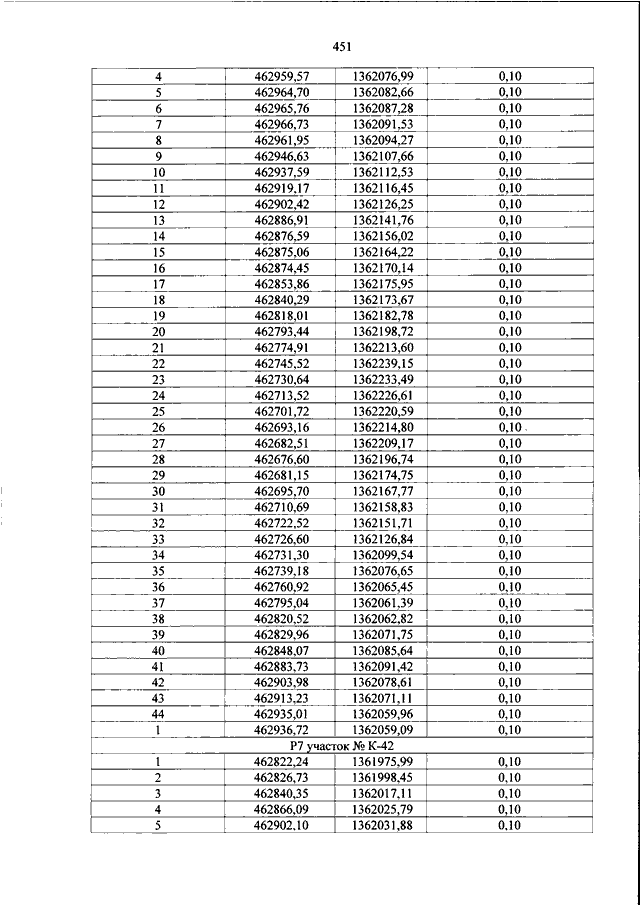 451

| | | | |
|---|---|---|---|
| 4 | 462959,57 | 1362076,99 | 0,10 |
| 5 | 462964,70 | 1362082,66 | 0,10 |
| 6 | 462965,76 | 1362087,28 | 0,10 |
| 7 | 462966,73 | 1362091,53 | 0,10 |
| 8 | 462961,95 | 1362094,27 | 0,10 |
| 9 | 462946,63 | 1362107,66 | 0,10 |
| 10 | 462937,59 | 1362112,53 | 0,10 |
| 11 | 462919,17 | 1362116,45 | 0,10 |
| 12 | 462902,42 | 1362126,25 | 0,10 |
| 13 | 462886,91 | 1362141,76 | 0,10 |
| 14 | 462876,59 | 1362156,02 | 0,10 |
| 15 | 462875,06 | 1362164,22 | 0,10 |
| 16 | 462874,45 | 1362170,14 | 0,10 |
| 17 | 462853,86 | 1362175,95 | 0,10 |
| 18 | 462840,29 | 1362173,67 | 0,10 |
| 19 | 462818,01 | 1362182,78 | 0,10 |
| 20 | 462793,44 | 1362198,72 | 0,10 |
| 21 | 462774,91 | 1362213,60 | 0,10 |
| 22 | 462745,52 | 1362239,15 | 0,10 |
| 23 | 462730,64 | 1362233,49 | 0,10 |
| 24 | 462713,52 | 1362226,61 | 0,10 |
| 25 | 462701,72 | 1362220,59 | 0,10 |
| 26 | 462693,16 | 1362214,80 | 0,10 |
| 27 | 462682,51 | 1362209,17 | 0,10 |
| 28 | 462676,60 | 1362196,74 | 0,10 |
| 29 | 462681,15 | 1362174,75 | 0,10 |
| 30 | 462695,70 | 1362167,77 | 0,10 |
| 31 | 462710,69 | 1362158,83 | 0,10 |
| 32 | 462722,52 | 1362151,71 | 0,10 |
| 33 | 462726,60 | 1362126,84 | 0,10 |
| 34 | 462731,30 | 1362099,54 | 0,10 |
| 35 | 462739,18 | 1362076,65 | 0,10 |
| 36 | 462760,92 | 1362065,45 | 0,10 |
| 37 | 462795,04 | 1362061,39 | 0,10 |
| 38 | 462820,52 | 1362062,82 | 0,10 |
| 39 | 462829,96 | 1362071,75 | 0,10 |
| 40 | 462848,07 | 1362085,64 | 0,10 |
| 41 | 462883,73 | 1362091,42 | 0,10 |
| 42 | 462903,98 | 1362078,61 | 0,10 |
| 43 | 462913,23 | 1362071,11 | 0,10 |
| 44 | 462935,01 | 1362059,96 | 0,10 |
| 1 | 462936,72 | 1362059,09 | 0,10 |
| Р7 участок № К-42 | | | |
| 1 | 462822,24 | 1361975,99 | 0,10 |
| 2 | 462826,73 | 1361998,45 | 0,10 |
| 3 | 462840,35 | 1362017,11 | 0,10 |
| 4 | 462866,09 | 1362025,79 | 0,10 |
| 5 | 462902,10 | 1362031,88 | 0,10 |